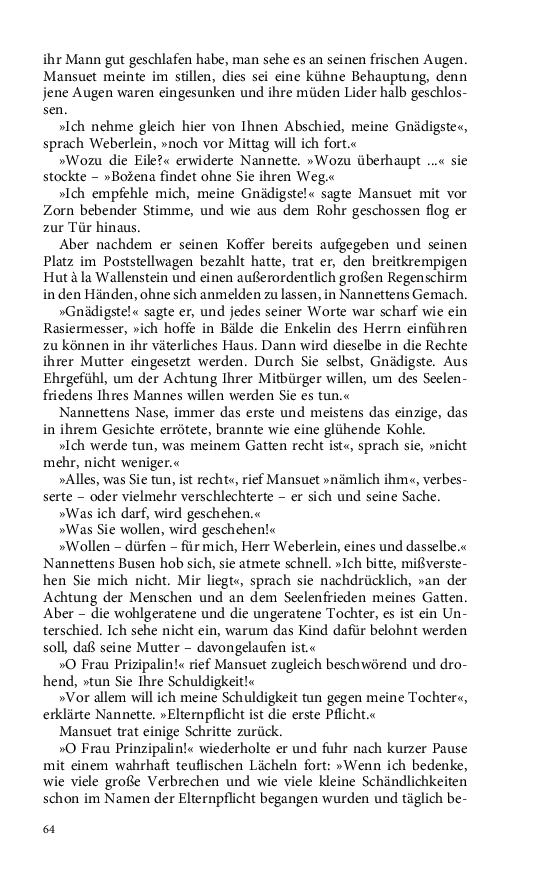 ihr Mann gut geschlafen habe, man sehe es an seinen frischen Augen. Mansuet meinte im stillen, dies sei eine kühne Behauptung, denn jene Augen waren eingesunken und ihre müden Lider halb geschlossen.

»Ich nehme gleich hier von Ihnen Abschied, meine Gnädigste«, sprach Weberlein, »noch vor Mittag will ich fort.«

»Wozu die Eile?« erwiderte Nannette. »Wozu überhaupt ...« sie stockte – »Božena findet ohne Sie ihren Weg.«

»Ich empfehle mich, meine Gnädigste!« sagte Mansuet mit vor Zorn bebender Stimme, und wie aus dem Rohr geschossen flog er zur Tür hinaus.

Aber nachdem er seinen Koffer bereits aufgegeben und seinen Platz im Poststellwagen bezahlt hatte, trat er, den breitkrempigen Hut à la Wallenstein und einen außerordentlich großen Regenschirm in den Händen, ohne sich anmelden zu lassen, in Nannettens Gemach.

»Gnädigste!« sagte er, und jedes seiner Worte war scharf wie ein Rasiermesser, »ich hoffe in Bälde die Enkelin des Herrn einführen zu können in ihr väterliches Haus. Dann wird dieselbe in die Rechte ihrer Mutter eingesetzt werden. Durch Sie selbst, Gnädigste. Aus Ehrgefühl, um der Achtung Ihrer Mitbürger willen, um des Seelenfriedens Ihres Mannes willen werden Sie es tun.«

Nannettens Nase, immer das erste und meistens das einzige, das in ihrem Gesichte errötete, brannte wie eine glühende Kohle.

»Ich werde tun, was meinem Gatten recht ist«, sprach sie, »nicht mehr, nicht weniger.«

»Alles, was Sie tun, ist recht«, rief Mansuet »nämlich ihm«, verbesserte – oder vielmehr verschlechterte – er sich und seine Sache.

»Was ich darf, wird geschehen.«

»Was Sie wollen, wird geschehen!«

»Wollen – dürfen – für mich, Herr Weberlein, eines und dasselbe.« Nannettens Busen hob sich, sie atmete schnell. »Ich bitte, mißverstehen Sie mich nicht. Mir liegt«, sprach sie nachdrücklich, »an der Achtung der Menschen und an dem Seelenfrieden meines Gatten. Aber – die wohlgeratene und die ungeratene Tochter, es ist ein Unterschied. Ich sehe nicht ein, warum das Kind dafür belohnt werden soll, daß seine Mutter – davongelaufen ist.«

»O Frau Prizipalin!« rief Mansuet zugleich beschwörend und drohend, »tun Sie Ihre Schuldigkeit!«

»Vor allem will ich meine Schuldigkeit tun gegen meine Tochter«, erklärte Nannette. »Elternpflicht ist die erste Pflicht.«

Mansuet trat einige Schritte zurück.

»O Frau Prinzipalin!« wiederholte er und fuhr nach kurzer Pause mit einem wahrhaft teuflischen Lächeln fort: »Wenn ich bedenke, wie viele große Verbrechen und wie viele kleine Schändlichkeiten schon im Namen der Elternpflicht begangen wurden und täglich be-

64